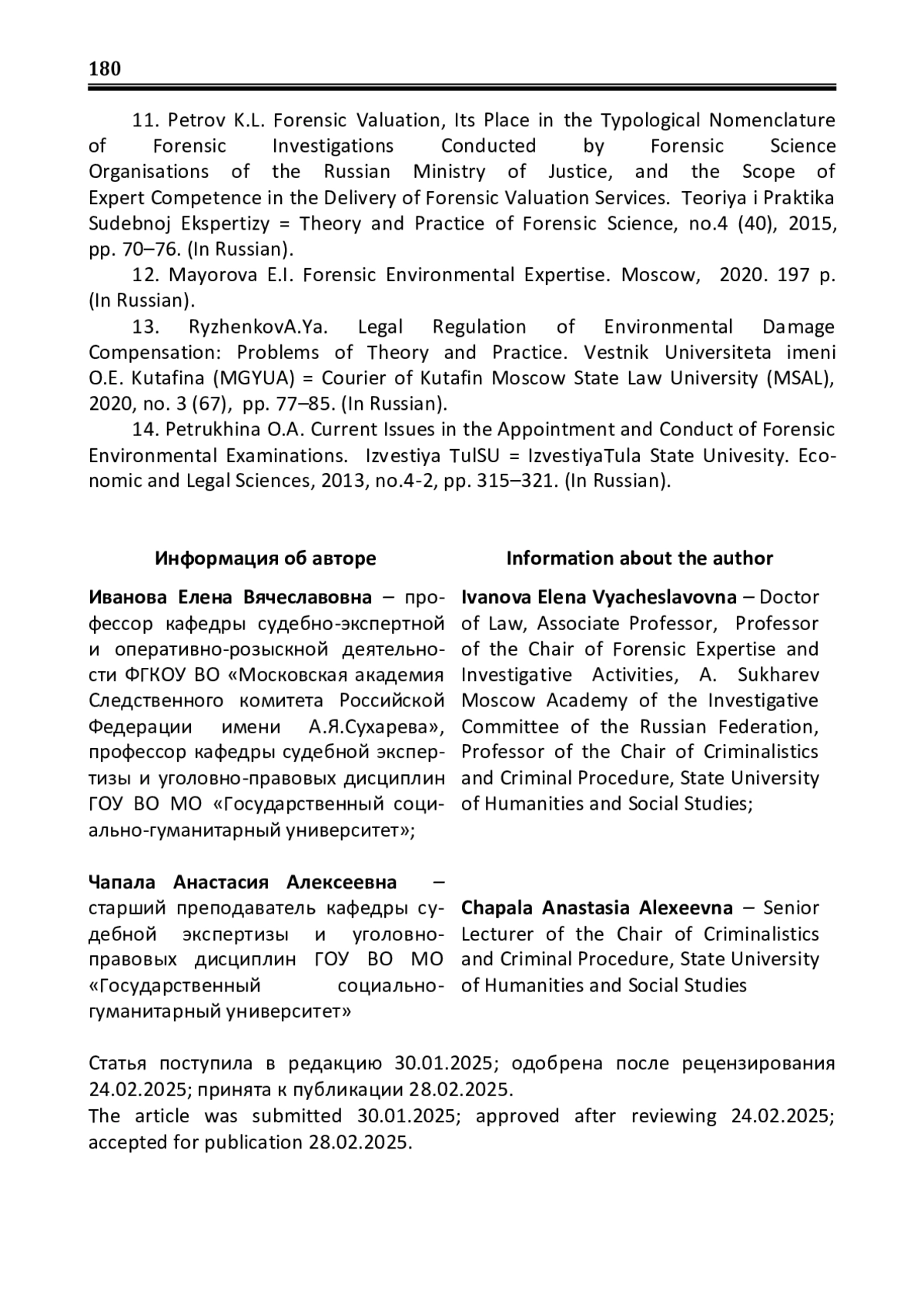 180

11. Petrov K.L. Forensic Valuation, Its Place in the Typological Nomenclature of Forensic Investigations Conducted by Forensic Science Organisations of the Russian Ministry of Justice, and the Scope of Expert Competence in the Delivery of Forensic Valuation Services. Teoriya i Praktika Sudebnoj Ekspertizy = Theory and Practice of Forensic Science, no.4 (40), 2015, pp. 70–76. (In Russian).

12. Mayorova E.I. Forensic Environmental Expertise. Moscow, 2020. 197 p. (In Russian).

13. RyzhenkovA.Ya. Legal Regulation of Environmental Damage Compensation: Problems of Theory and Practice. Vestnik Universiteta imeni O.E. Kutafina (MGYUA) = Courier of Kutafin Moscow State Law University (MSAL), 2020, no. 3 (67), pp. 77–85. (In Russian).

14. Petrukhina O.A. Current Issues in the Appointment and Conduct of Forensic Environmental Examinations. Izvestiya TulSU = IzvestiyaTula State Univesity. Economic and Legal Sciences, 2013, no.4-2, pp. 315–321. (In Russian).

Информация об авторе

Иванова Елена Вячеславовна – профессор кафедры судебно-экспертной и оперативно-розыскной деятельности ФГКОУ ВО «Московская академия Следственного комитета Российской Федерации имени А.Я.Сухарева», профессор кафедры судебной экспертизы и уголовно-правовых дисциплин ГОУ ВО МО «Государственный социально-гуманитарный университет»;

Чапала Анастасия Алексеевна – старший преподаватель кафедры судебной экспертизы и уголовно-правовых дисциплин ГОУ ВО МО «Государственный социально-гуманитарный университет»

Information about the author

Ivanova Elena Vyacheslavovna – Doctor of Law, Associate Professor, Professor of the Chair of Forensic Expertise and Investigative Activities, A. Sukharev Moscow Academy of the Investigative Committee of the Russian Federation, Professor of the Chair of Criminalistics and Criminal Procedure, State University of Humanities and Social Studies;

Chapala Anastasia Alexeevna – Senior Lecturer of the Chair of Criminalistics and Criminal Procedure, State University of Humanities and Social Studies

Статья поступила в редакцию 30.01.2025; одобрена после рецензирования 24.02.2025; принята к публикации 28.02.2025.
The article was submitted 30.01.2025; approved after reviewing 24.02.2025; accepted for publication 28.02.2025.